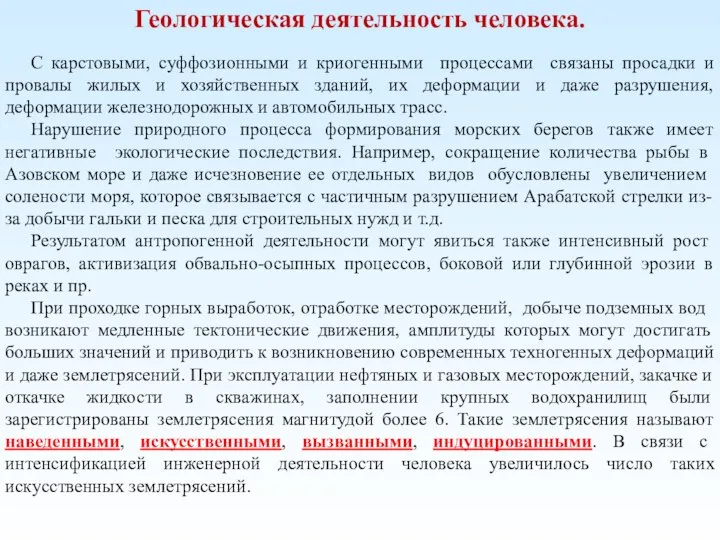 Геологическая деятельность человека.

С карстовыми, суффозионными и криогенными процессами связаны просадки и провалы жилых и хозяйственных зданий, их деформации и даже разрушения, деформации железнодорожных и автомобильных трасс.

Нарушение природного процесса формирования морских берегов также имеет негативные экологические последствия. Например, сокращение количества рыбы в Азовском море и даже исчезновение ее отдельных видов обусловлены увеличением солености моря, которое связывается с частичным разрушением Арабатской стрелки из-за добычи гальки и песка для строительных нужд и т.д.

Результатом антропогенной деятельности могут явиться также интенсивный рост оврагов, активизация обвально-осыпных процессов, боковой или глубинной эрозии в реках и пр.

При проходке горных выработок, отработке месторождений, добыче подземных вод возникают медленные тектонические движения, амплитуды которых могут достигать больших значений и приводить к возникновению современных техногенных деформаций и даже землетрясений. При эксплуатации нефтяных и газовых месторождений, закачке и откачке жидкости в скважинах, заполнении крупных водохранилищ были зарегистрированы землетрясения магнитудой более 6. Такие землетрясения называют наведенными, искусственными, вызванными, индуцированными. В связи с интенсификацией инженерной деятельности человека увеличилось число таких искусственных землетрясений.